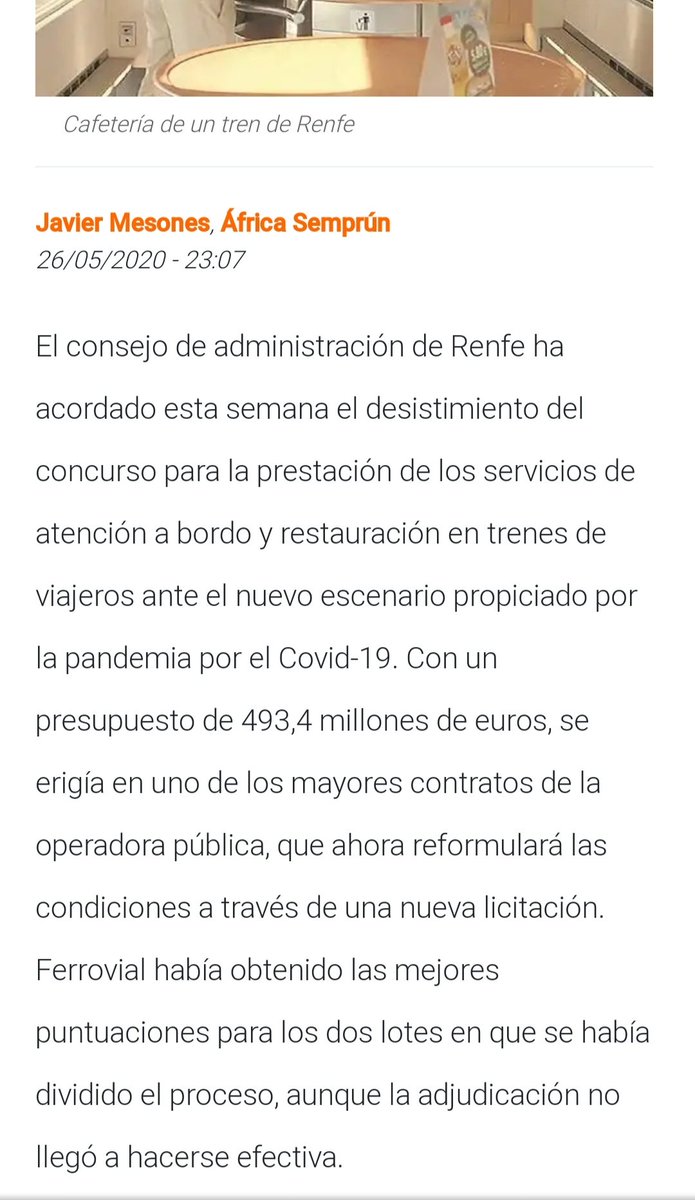 Cafetería de un tren de Renfe

Javier Mesones, África Semprún
26/05/2020 - 23:07

El consejo de administración de Renfe ha acordado esta semana el desistimiento del concurso para la prestación de los servicios de atención a bordo y restauración en trenes de viajeros ante el nuevo escenario propiciado por la pandemia por el Covid-19. Con un presupuesto de 493,4 millones de euros, se erigía en uno de los mayores contratos de la operadora pública, que ahora reformulará las condiciones a través de una nueva licitación. Ferrovial había obtenido las mejores puntuaciones para los dos lotes en que se había dividido el proceso, aunque la adjudicación no llegó a hacerse efectiva.